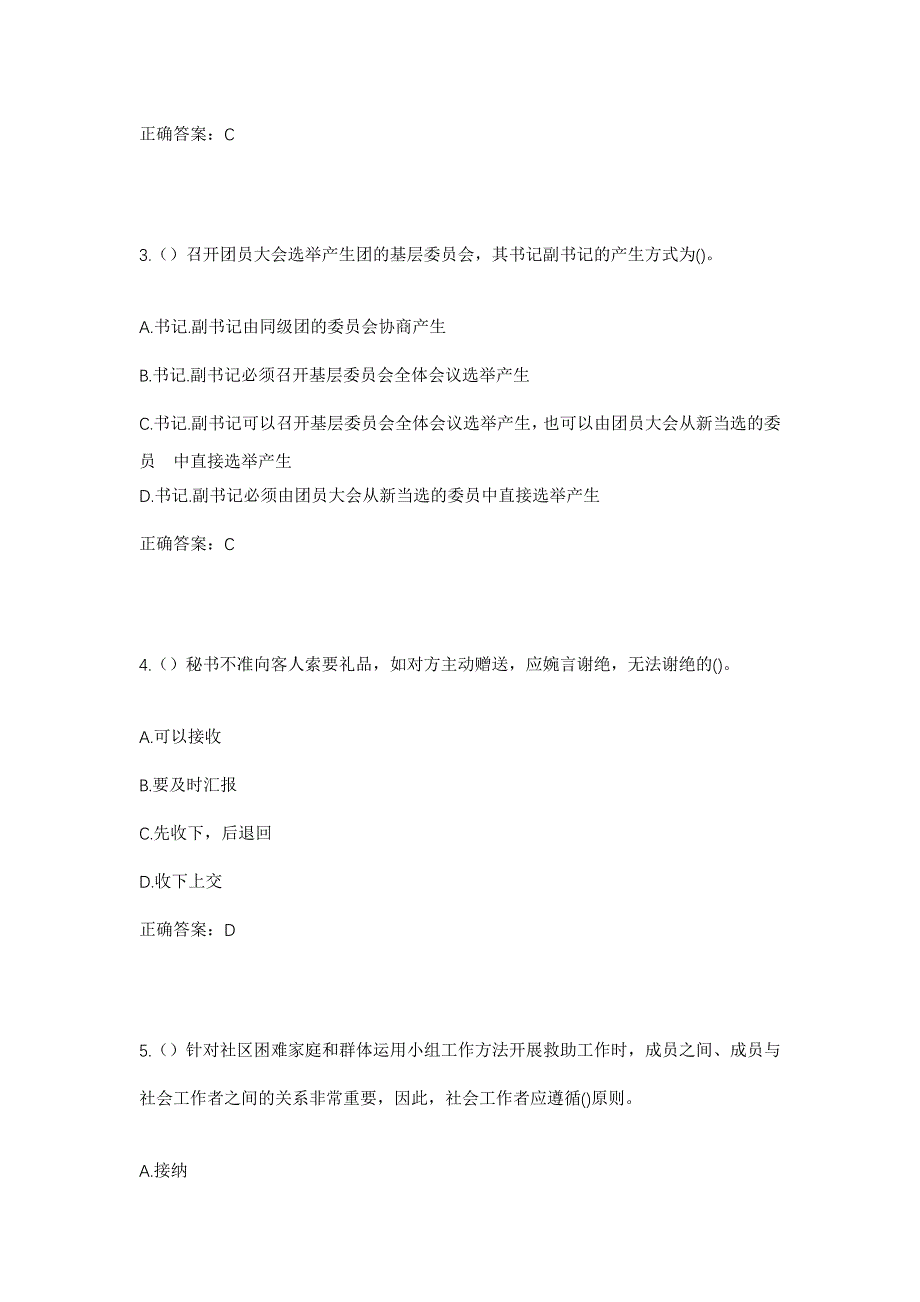 正确答案：C

3.（）召开团员大会选举产生团的基层委员会，其书记副书记的产生方式为()。

A.书记.副书记由同级团的委员会协商产生

B.书记.副书记必须召开基层委员会全体会议选举产生

C.书记.副书记可以召开基层委员会全体会议选举产生，也可以由团员大会从新当选的委员 中直接选举产生

D.书记.副书记必须由团员大会从新当选的委员中直接选举产生

正确答案：C

4.（）秘书不准向客人索要礼品，如对方主动赠送，应婉言谢绝，无法谢绝的()。

A.可以接收

B.要及时汇报

C.先收下，后退回

D.收下上交

正确答案：D

5.（）针对社区困难家庭和群体运用小组工作方法开展救助工作时，成员之间、成员与社会工作者之间的关系非常重要，因此，社会工作者应遵循()原则。

A.接纳